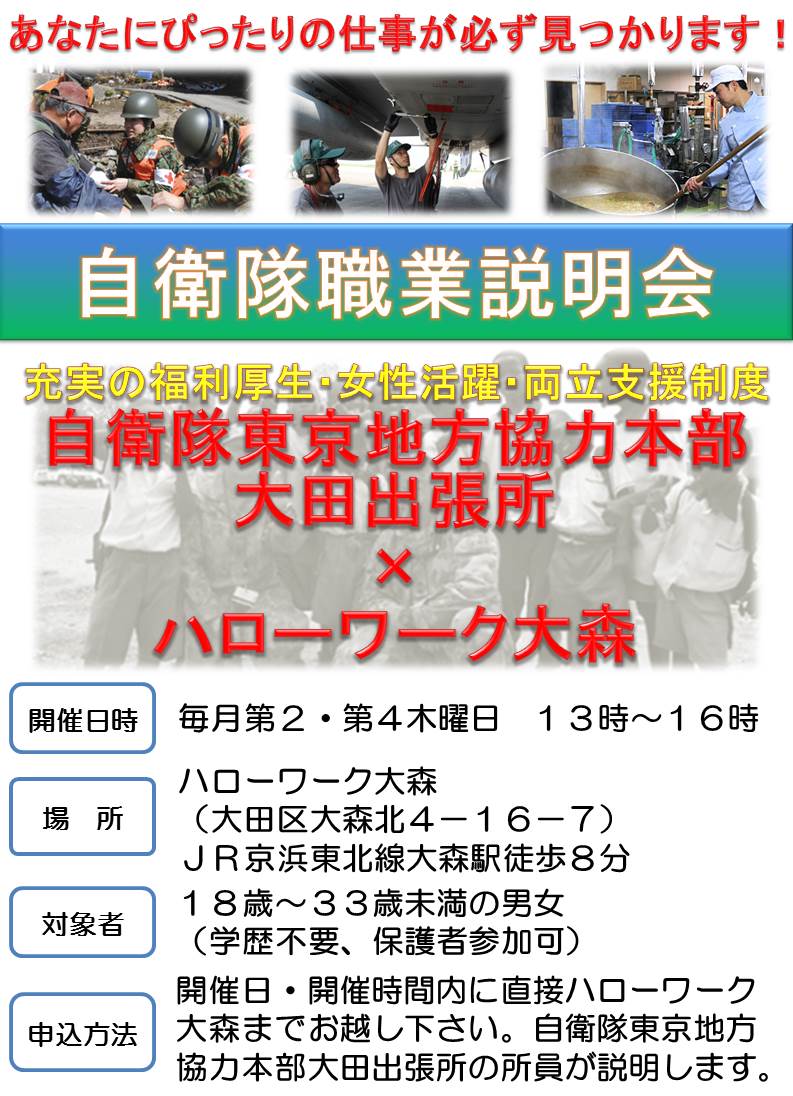 あなたにぴったりの仕事が必ず見つかります！

自衛隊職業説明会

充実の福利厚生・女性活躍・両立支援制度

自衛隊東京地方協力本部
大田出張所
×
ハローワーク大森

開催日時
毎月第２・第４木曜日　１３時～１６時

場　所
ハローワーク大森
（大田区大森北４－１６－７）
ＪＲ京浜東北線大森駅徒歩８分

対象者
１８歳～３３歳未満の男女
（学歴不要、保護者参加可）

申込方法
開催日・開催時間内に直接ハローワーク大森までお越し下さい。自衛隊東京地方協力本部大田出張所の所員が説明します。